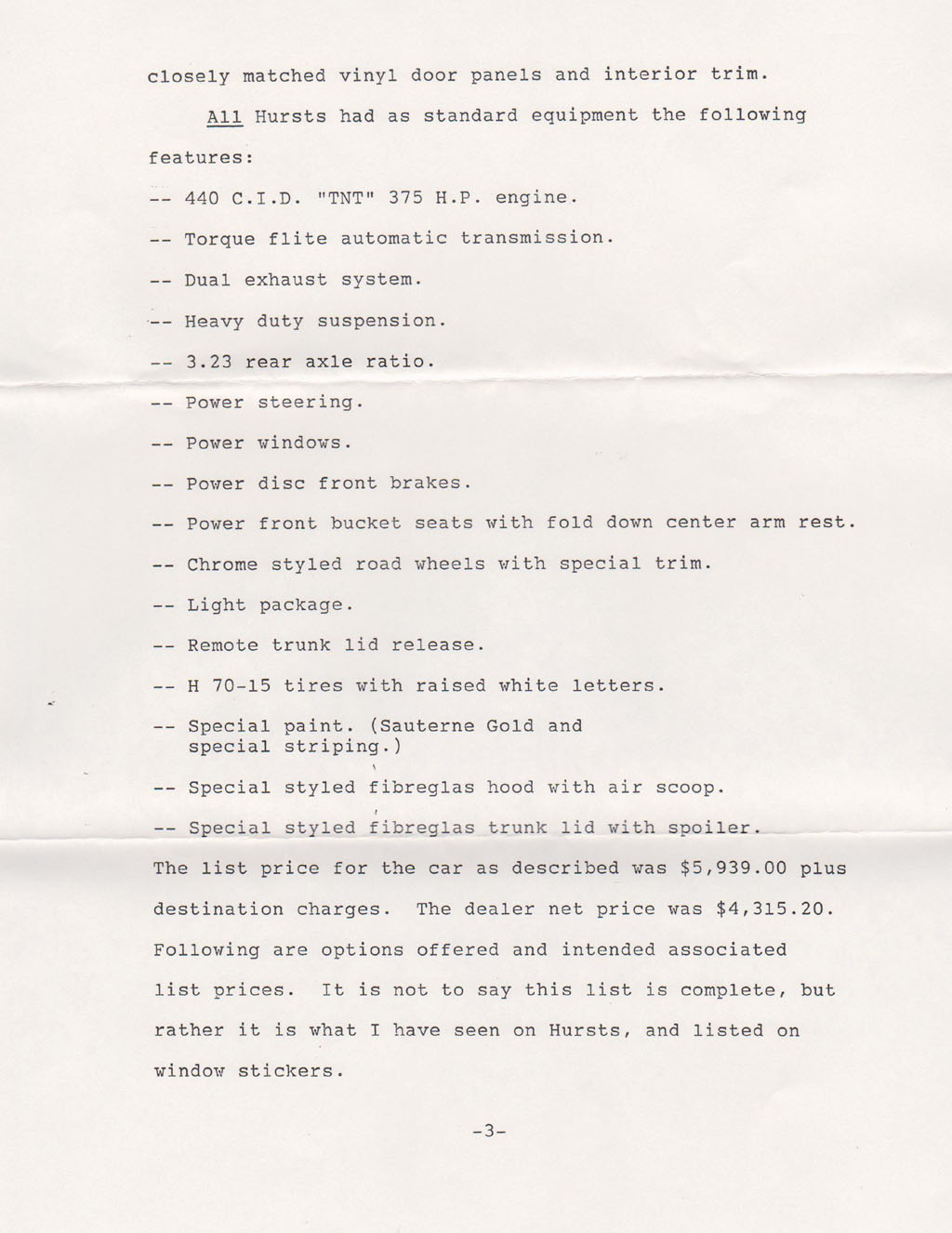 closely matched vinyl door panels and interior trim.

All Hursts had as standard equipment the following features:

-- 440 C.I.D. "TNT" 375 H.P. engine.

-- Torque flite automatic transmission.

-- Dual exhaust system.

-- Heavy duty suspension.

-- 3.23 rear axle ratio.

-- Power steering.

-- Power windows.

-- Power disc front brakes.

-- Power front bucket seats with fold down center arm rest.

-- Chrome styled road wheels with special trim.

-- Light package.

-- Remote trunk lid release.

-- H 70-15 tires with raised white letters.

-- Special paint. (Sauterne Gold and special striping.)

-- Special styled fibreglas hood with air scoop.

-- Special styled fibreglas trunk lid with spoiler.

The list price for the car as described was $5,939.00 plus destination charges. The dealer net price was $4,315.20. Following are options offered and intended associated list prices. It is not to say this list is complete, but rather it is what I have seen on Hursts, and listed on window stickers.

-3-